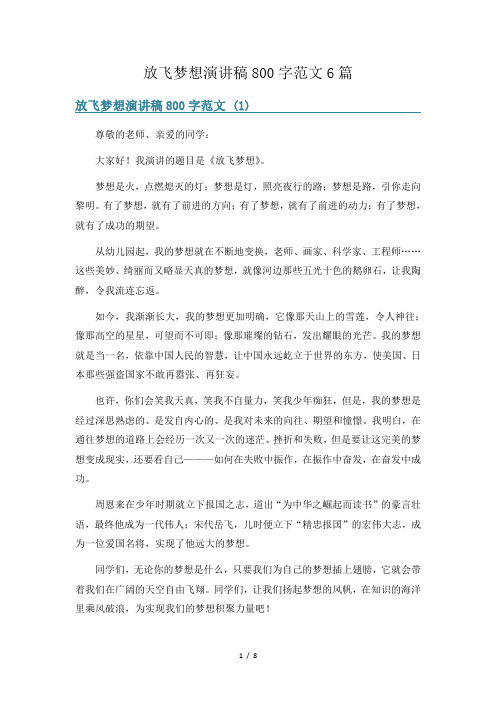 放飞梦想演讲稿800字范文6篇

放飞梦想演讲稿800字范文（1）

尊敬的老师、亲爱的同学：

大家好！我演讲的题目是《放飞梦想》。

梦想是火，点燃熄灭的灯；梦想是灯，照亮夜行的路；梦想是路，引你走向黎明。有了梦想，就有了前进的方向；有了梦想，就有了前进的动力；有了梦想，就有了成功的期望。

从幼儿园起，我的梦想就在不断地变换，老师、画家、科学家、工程师……这些美妙、绮丽而又略显天真的梦想，就像河边那些五光十色的鹅卵石，让我陶醉，令我流连忘返。

如今，我渐渐长大，我的梦想更加明确，它像那天山上的雪莲，令人神往；像那高空的星星，可望而不可即；像那璀璨的钻石，发出耀眼的光芒。我的梦想就是当一名，依靠中国人民的智慧，让中国永远屹立于世界的东方，使美国、日本那些强盗国家不敢再嚣张、再狂妄。

也许，你们会笑我天真，笑我不自量力，笑我少年痴狂，但是，我的梦想是经过深思熟虑的、是发自内心的、是我对未来的向往、期望和憧憬。我明白，在通往梦想的道路上会经历一次又一次的迷茫、挫折和失败，但是要让这完美的梦想变成现实，还要看自己———如何在失败中振作，在振作中奋发，在奋发中成功。

周恩来在少年时期就立下报国之志，道出“为中华之崛起而读书”的豪言壮语，最终他成为一代伟人；宋代岳飞，儿时便立下“精忠报国”的宏伟大志，成为一位爱国名将，实现了他远大的梦想。

同学们，无论你的梦想是什么，只要我们为自己的梦想插上翅膀，它就会带着我们在广阔的天空自由飞翔。同学们，让我们扬起梦想的风帆，在知识的海洋里乘风破浪，为实现我们的梦想积聚力量吧！

1 / 8